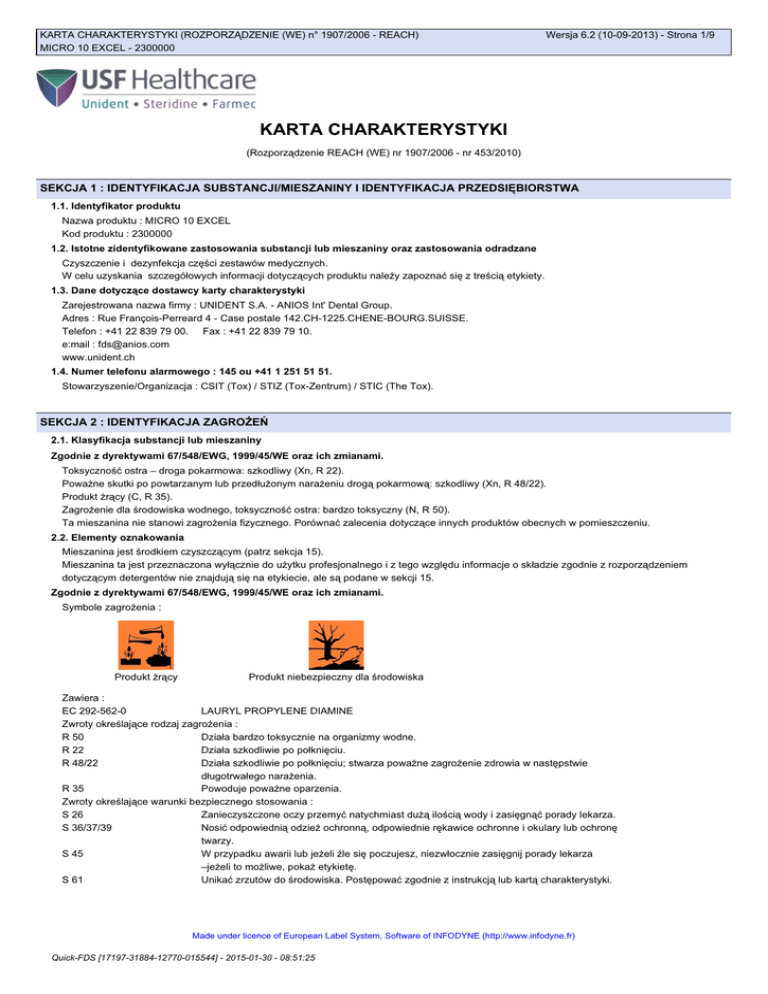 KARTA CHARAKTERYSTYKI (ROZPORZĄDZENIE (WE) n° 1907/2006 - REACH)
MICRO 10 EXCEL - 2300000

Wersja 6.2 (10-09-2013) - Strona 1/9

USF Healthcare
Unident • Steridine • Farmec

KARTA CHARAKTERYSTYKI

(Rozporządzenie REACH (WE) nr 1907/2006 - nr 453/2010)

SEKCJA 1 : IDENTYFIKACJA SUBSTANCJI/MIESZANINY I IDENTYFIKACJA PRZEDSIĘBIORSTWA

1.1. Identyfikator produktu

Nazwa produktu : MICRO 10 EXCEL
Kod produktu : 2300000

1.2. Istotne zidentyfikowane zastosowania substancji lub mieszaniny oraz zastosowania odradzane

Czyszczenie i dezynfekcja części zestawów medycznych.
W celu uzyskania szczegółowych informacji dotyczących produktu należy zapoznać się z treścią etykiety.

1.3. Dane dotyczące dostawcy karty charakterystyki

Zarejestrowana nazwa firmy : UNIDENT S.A. - ANIOS Int' Dental Group.
Adres : Rue François-Perreard 4 - Case postale 142.CH-1225.CHENE-BOURG.SUISSE.
Telefon : +41 22 839 79 00. Fax : +41 22 839 79 10.
e:mail : fds@anios.com
www.unident.ch

1.4. Numer telefonu alarmowego : 145 ou +41 1 251 51 51.

Stowarzyszenie/Organizacja : CSIT (Tox) / STIZ (Tox-Zentrum) / STIC (The Tox).

SEKCJA 2 : IDENTYFIKACJA ZAGROŻEŃ

2.1. Klasyfikacja substancji lub mieszaniny

Zgodnie z dyrektywami 67/548/EWG, 1999/45/WE oraz ich zmianami.

Toksyczność ostra – droga pokarmowa: szkodliwy (Xn, R 22).
Poważne skutki po powtarzanym lub przedłużonym narażeniu drogą pokarmową: szkodliwy (Xn, R 48/22).
Produkt żrący (C, R 35).
Zagrożenie dla środowiska wodnego, toksyczność ostra: bardzo toksyczny (N, R 50).
Ta mieszanina nie stanowi zagrożenia fizycznego. Porównać zalecenia dotyczące innych produktów obecnych w pomieszczeniu.

2.2. Elementy oznakowania

Mieszanina jest środkiem czyszczącym (patrz sekcja 15).
Mieszanina ta jest przeznaczona wyłącznie do użytku profesjonalnego i z tego względu informacje o składzie zgodnie z rozporządzeniem dotyczącym detergentów nie znajdują się na etykiecie, ale są podane w sekcji 15.

Zgodnie z dyrektywami 67/548/EWG, 1999/45/WE oraz ich zmianami.

Symbole zagrożenia :

Produkt żrący

Produkt niebezpieczny dla środowiska

Zawiera :
EC 292-562-0 LAURYL PROPYLENE DIAMINE
Zwroty określające rodzaj zagrożenia :
R 50 Działa bardzo toksycznie na organizmy wodne.
R 22 Działa szkodliwie po połknięciu.
R 48/22 Działa szkodliwie po połknięciu; stwarza poważne zagrożenie zdrowia w następstwie długotrwałego narażenia.
R 35 Powoduje poważne oparzenia.
Zwroty określające warunki bezpiecznego stosowania :
S 26 Zanieczyszczone oczy przemyć natychmiast dużą ilością wody i zasięgnąć porady lekarza.
S 36/37/39 Nosić odpowiednią odzież ochronną, odpowiednie rękawice ochronne i okulary lub ochronę twarzy.
S 45 W przypadku awarii lub jeżeli źle się poczujesz, niezwłocznie zasięgnij porady lekarza –jeżeli to możliwe, pokaż etykietę.
S 61 Unikać zrzutów do środowiska. Postępować zgodnie z instrukcją lub kartą charakterystyki.

Made under licence of European Label System, Software of INFODYNE (http://www.infodyne.fr)

Quick-FDS [17197-31884-12770-015544] - 2015-01-30 - 08:51:25